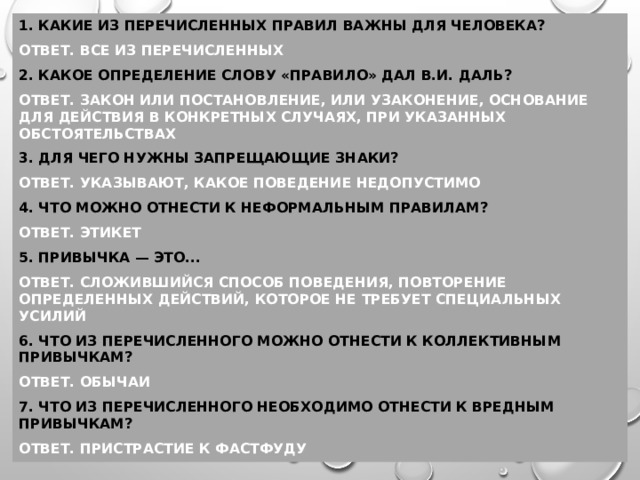 1. КАКИЕ ИЗ ПЕРЕЧИСЛЕННЫХ ПРАВИЛ ВАЖНЫ ДЛЯ ЧЕЛОВЕКА?

ОТВЕТ. ВСЕ ИЗ ПЕРЕЧИСЛЕННЫХ

2. КАКОЕ ОПРЕДЕЛЕНИЕ СЛОВУ «ПРАВИЛО» ДАЛ В.И. ДАЛЬ?

ОТВЕТ. ЗАКОН ИЛИ ПОСТАНОВЛЕНИЕ, ИЛИ УЗАКОНЕНИЕ, ОСНОВАНИЕ ДЛЯ ДЕЙСТВИЯ В КОНКРЕТНЫХ СЛУЧАЯХ, ПРИ УКАЗАННЫХ ОБСТОЯТЕЛЬСТВАХ

3. ДЛЯ ЧЕГО НУЖНЫ ЗАПРЕЩАЮЩИЕ ЗНАКИ?

ОТВЕТ. УКАЗЫВАЮТ, КАКОЕ ПОВЕДЕНИЕ НЕДОПУСТИМО

4. ЧТО МОЖНО ОТНЕСТИ К НЕФОРМАЛЬНЫМ ПРАВИЛАМ?

ОТВЕТ. ЭТИКЕТ

5. ПРИВЫЧКА — ЭТО...

ОТВЕТ. СЛОЖИВШИЙСЯ СПОСОБ ПОВЕДЕНИЯ, ПОВТОРЕНИЕ ОПРЕДЕЛЕННЫХ ДЕЙСТВИЙ, КОТОРОЕ НЕ ТРЕБУЕТ СПЕЦИАЛЬНЫХ УСИЛИЙ

6. ЧТО ИЗ ПЕРЕЧИСЛЕННОГО МОЖНО ОТНЕСТИ К КОЛЛЕКТИВНЫМ ПРИВЫЧКАМ?

ОТВЕТ. ОБЫЧАИ

7. ЧТО ИЗ ПЕРЕЧИСЛЕННОГО НЕОБХОДИМО ОТНЕСТИ К ВРЕДНЫМ ПРИВЫЧКАМ?

ОТВЕТ. ПРИСТРАСТИЕ К ФАСТФУДУ